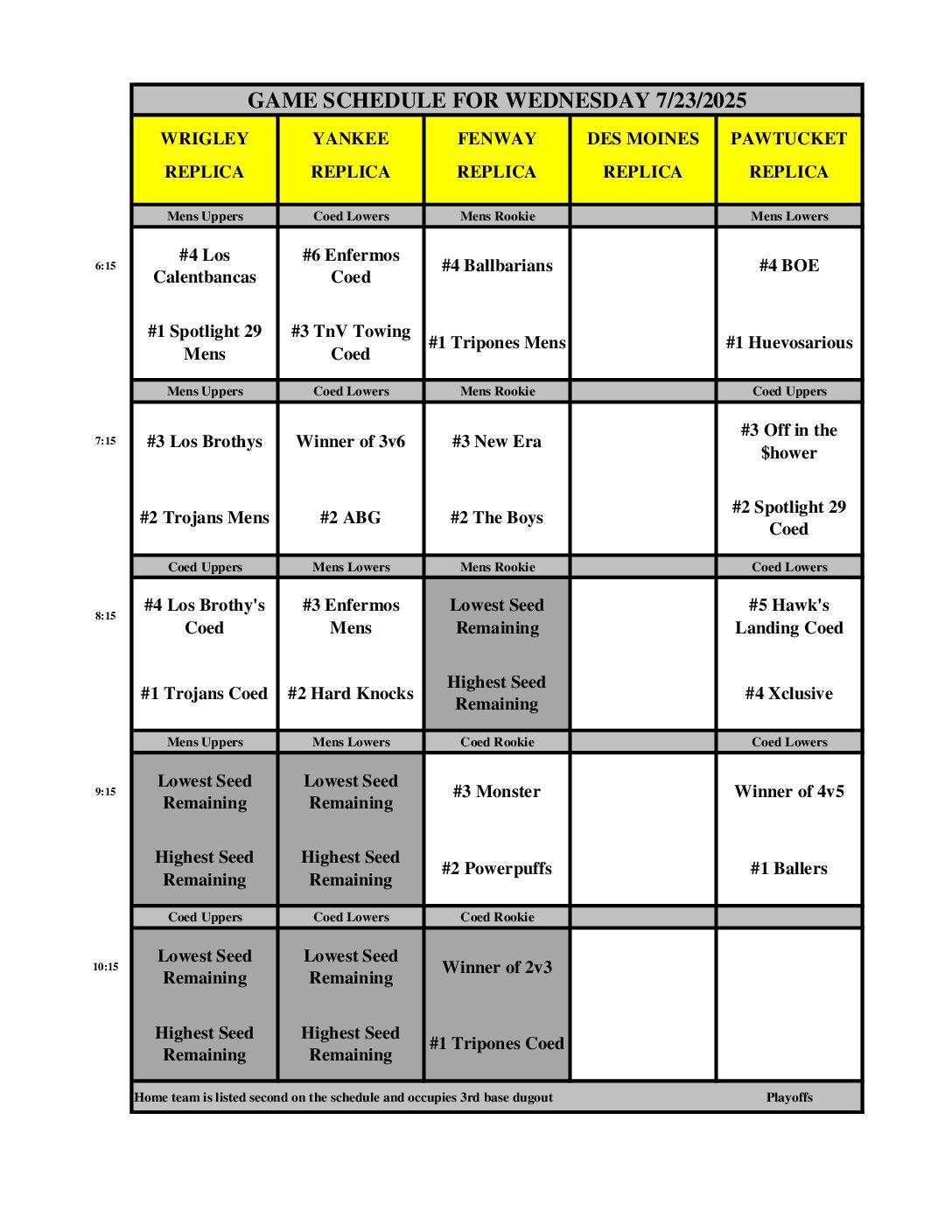 GAME SCHEDULE FOR WEDNESDAY 7/23/2025

| | WRIGLEY REPLICA | YANKEE REPLICA | FENWAY REPLICA | DES MOINES REPLICA | PAWTUCKET REPLICA |
|---|---|---|---|---|---|
| | Mens Uppers | Coed Lowers | Mens Rookie | | Mens Lowers |
| 6:15 | #4 Los Calentbancas | #6 Enfermos Coed | #4 Ballbarians | | #4 BOE |
| | #1 Spotlight 29 Mens | #3 TnV Towing Coed | #1 Tripones Mens | | #1 Huevosarious |
| | Mens Uppers | Coed Lowers | Mens Rookie | | Coed Uppers |
| 7:15 | #3 Los Brothys | Winner of 3v6 | #3 New Era | | #3 Off in the $hower |
| | #2 Trojans Mens | #2 ABG | #2 The Boys | | #2 Spotlight 29 Coed |
| | Coed Uppers | Mens Lowers | Mens Rookie | | Coed Lowers |
| 8:15 | #4 Los Brothy's Coed | #3 Enfermos Mens | Lowest Seed Remaining | | #5 Hawk's Landing Coed |
| | #1 Trojans Coed | #2 Hard Knocks | Highest Seed Remaining | | #4 Xclusive |
| | Mens Uppers | Mens Lowers | Coed Rookie | | Coed Lowers |
| 9:15 | Lowest Seed Remaining | Lowest Seed Remaining | #3 Monster | | Winner of 4v5 |
| | Highest Seed Remaining | Highest Seed Remaining | #2 Powerpuffs | | #1 Ballers |
| | Coed Uppers | Coed Lowers | Coed Rookie | | |
| 10:15 | Lowest Seed Remaining | Lowest Seed Remaining | Winner of 2v3 | | |
| | Highest Seed Remaining | Highest Seed Remaining | #1 Tripones Coed | | |

Home team is listed second on the schedule and occupies 3rd base dugout Playoffs